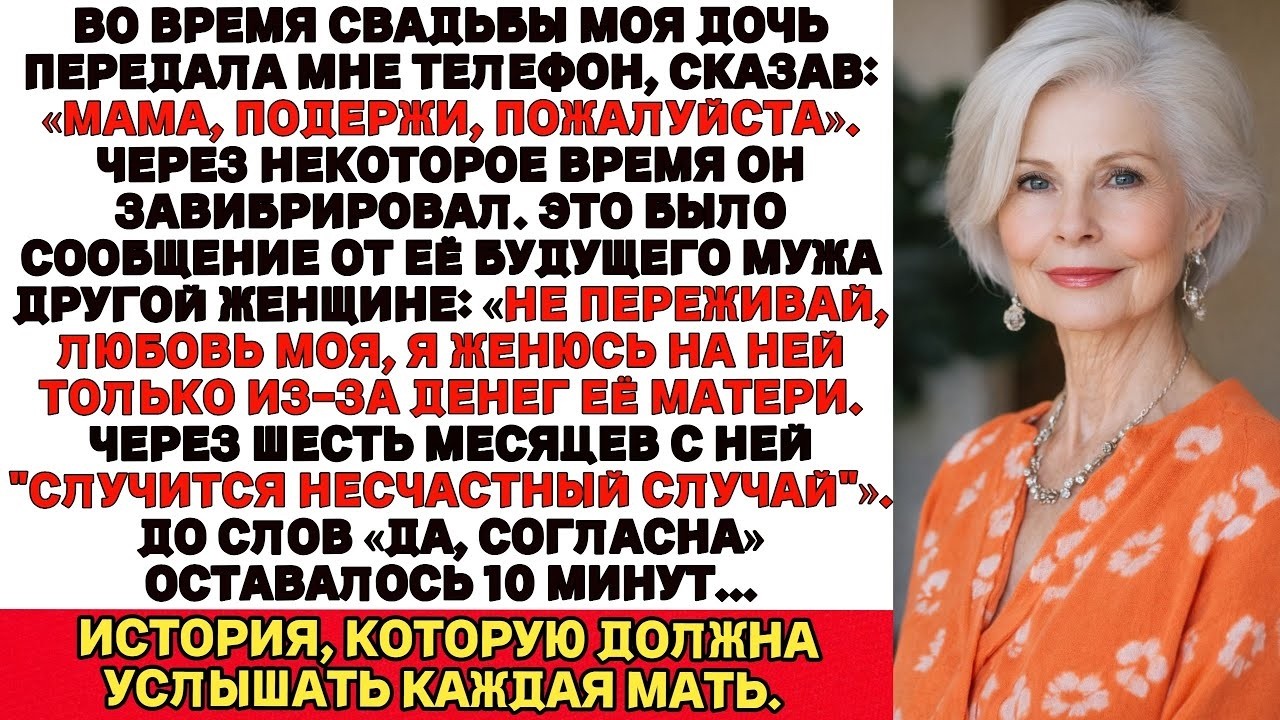 ВО ВРЕМЯ СВАДЬБЫ МОЯ ДОЧЬ ПЕРЕДАЛА МНЕ ТЕЛЕФОН, СКАЗАВ: «МАМА, ПОДЕРЖИ, ПОЖАЛУЙСТА». ЧЕРЕЗ НЕКОТОРОЕ ВРЕМЯ ОН ЗАВИБРИРОВАЛ. ЭТО БЫЛО СООБЩЕНИЕ ОТ ЕЁ БУДУЩЕГО МУЖА ДРУГОЙ ЖЕНЩИНЕ: «НЕ ПЕРЕЖИВАЙ, ЛЮБОВЬ МОЯ, Я ЖЕНЮСЬ НА НЕЙ ТОЛЬКО ИЗ-ЗА ДЕНЕГ ЕЁ МАТЕРИ. ЧЕРЕЗ ШЕСТЬ МЕСЯЦЕВ С НЕЙ "СЛУЧИТСЯ НЕСЧАСТНЫЙ СЛУЧАЙ"». ДО СЛОВ «ДА, СОГЛАСНА» ОСТАВАЛОСЬ 10 МИНУТ...

ИСТОРИЯ, КОТОРУЮ ДОЛЖНА УСЛЫШАТЬ КАЖДАЯ МАТЬ.